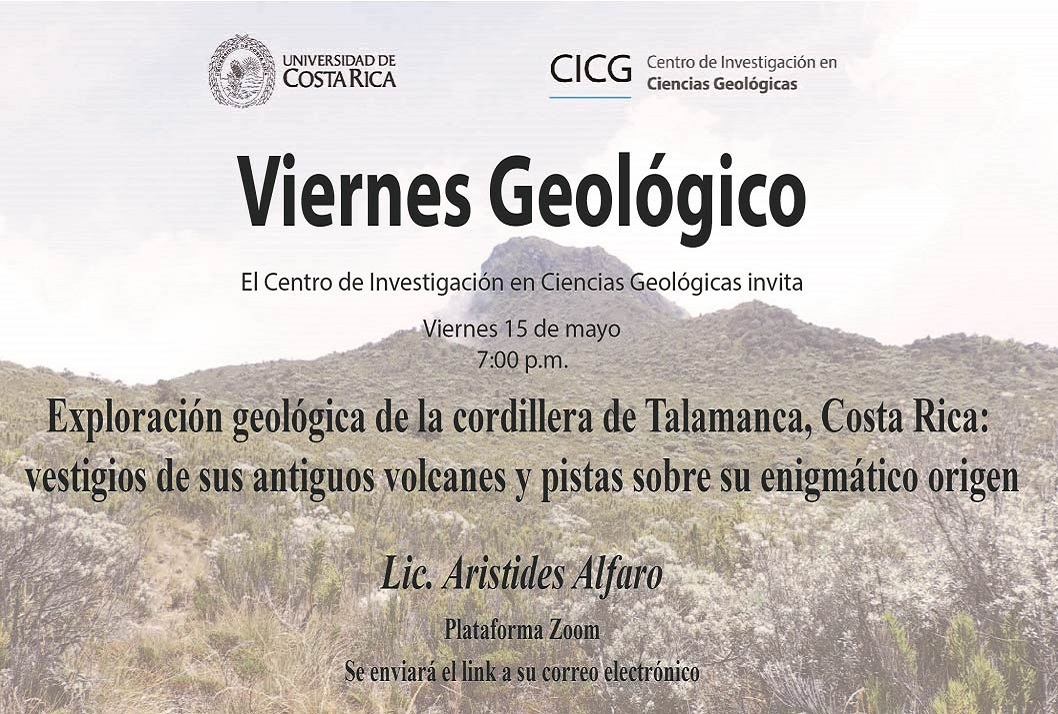 UNIVERSIDAD DE COSTA RICA

CICG Centro de Investigación en Ciencias Geológicas

Viernes Geológico

El Centro de Investigación en Ciencias Geológicas invita

Viernes 15 de mayo
7:00 p.m.

Exploración geológica de la cordillera de Talamanca, Costa Rica: vestigios de sus antiguos volcanes y pistas sobre su enigmático origen

Lic. Aristides Alfaro

Plataforma Zoom

Se enviará el link a su correo electrónico